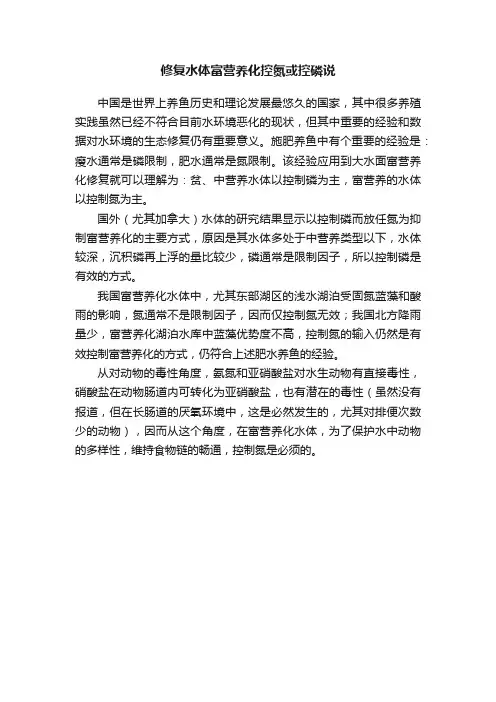 修复水体富营养化控氮或控磷说

中国是世界上养鱼历史和理论发展最悠久的国家，其中很多养殖实践虽然已经不符合目前水环境恶化的现状，但其中重要的经验和数据对水环境的生态修复仍有重要意义。施肥养鱼中有个重要的经验是：瘦水通常是磷限制，肥水通常是氮限制。该经验应用到大水面富营养化修复就可以理解为：贫、中营养水体以控制磷为主，富营养的水体以控制氮为主。

国外（尤其加拿大）水体的研究结果显示以控制磷而放任氮为抑制富营养化的主要方式，原因是其水体多处于中营养类型以下，水体较深，沉积磷再上浮的量比较少，磷通常是限制因子，所以控制磷是有效的方式。

我国富营养化水体中，尤其东部湖区的浅水湖泊受固氮蓝藻和酸雨的影响，氮通常不是限制因子，因而仅控制氮无效；我国北方降雨量少，富营养化湖泊水库中蓝藻优势度不高，控制氮的输入仍然是有效控制富营养化的方式，仍符合上述肥水养鱼的经验。

从对动物的毒性角度，氨氮和亚硝酸盐对水生动物有直接毒性，硝酸盐在动物肠道内可转化为亚硝酸盐，也有潜在的毒性（虽然没有报道，但在长肠道的厌氧环境中，这是必然发生的，尤其对排便次数少的动物），因而从这个角度，在富营养化水体，为了保护水中动物的多样性，维持食物链的畅通，控制氮是必须的。